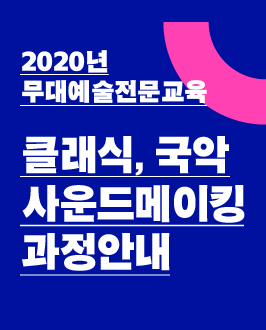 2020년
무대예술전문교육

클래식, 국악
사운드메이킹
과정안내